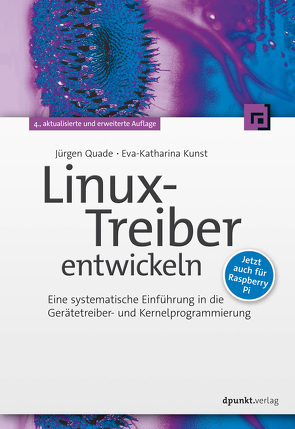 4., aktualisierte und erweiterte Auflage

Jürgen Quade · Eva-Katharina Kunst

Linux-Treiber entwickeln

Jetzt auch für Raspberry Pi

Eine systematische Einführung in die Gerätetreiber- und Kernelprogrammierung

dpunkt.verlag